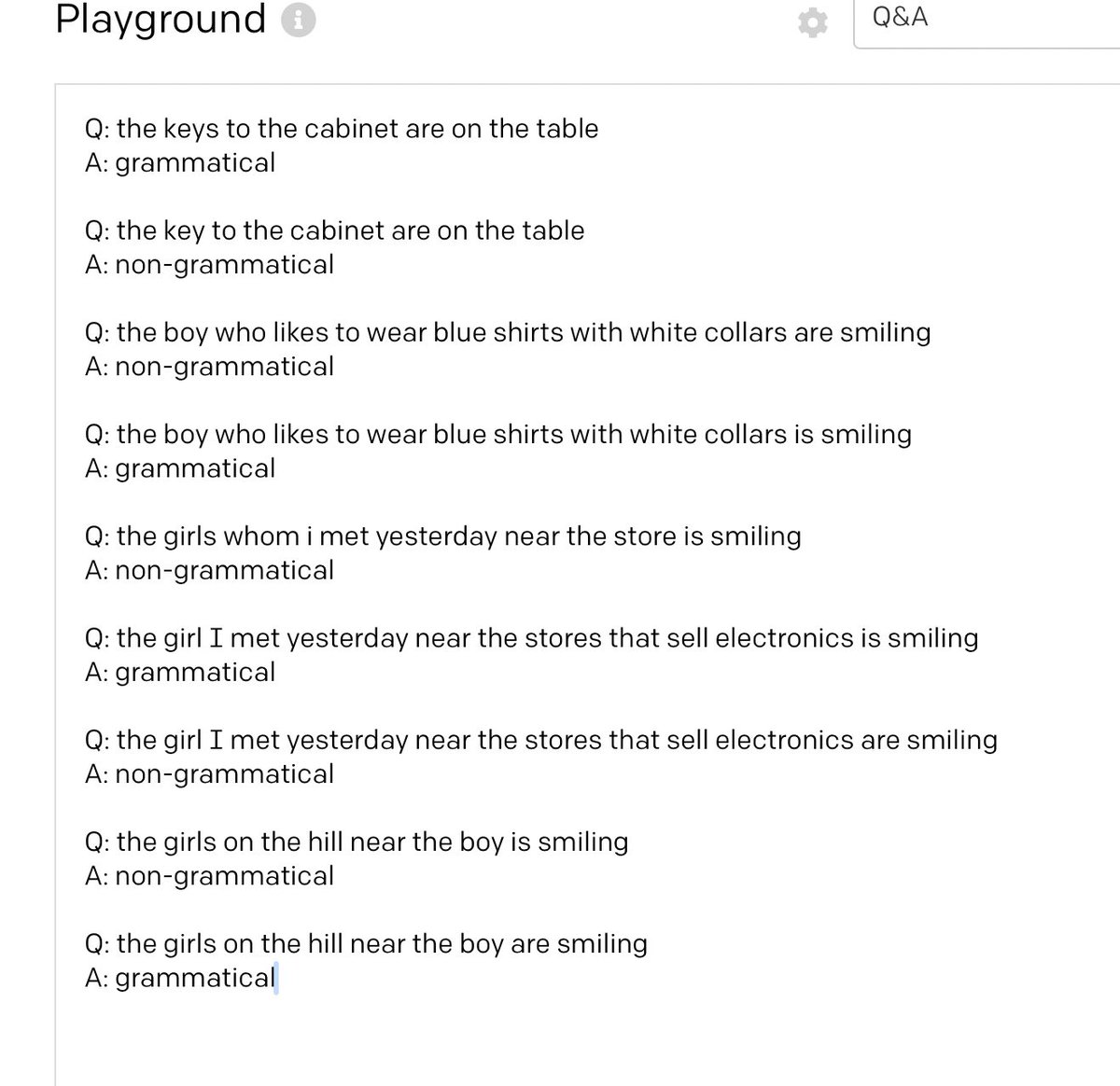 Playground

Q&A

Q: the keys to the cabinet are on the table
A: grammatical

Q: the key to the cabinet are on the table
A: non-grammatical

Q: the boy who likes to wear blue shirts with white collars are smiling
A: non-grammatical

Q: the boy who likes to wear blue shirts with white collars is smiling
A: grammatical

Q: the girls whom i met yesterday near the store is smiling
A: non-grammatical

Q: the girl I met yesterday near the stores that sell electronics is smiling
A: grammatical

Q: the girl I met yesterday near the stores that sell electronics are smiling
A: non-grammatical

Q: the girls on the hill near the boy is smiling
A: non-grammatical

Q: the girls on the hill near the boy are smiling
A: grammatical